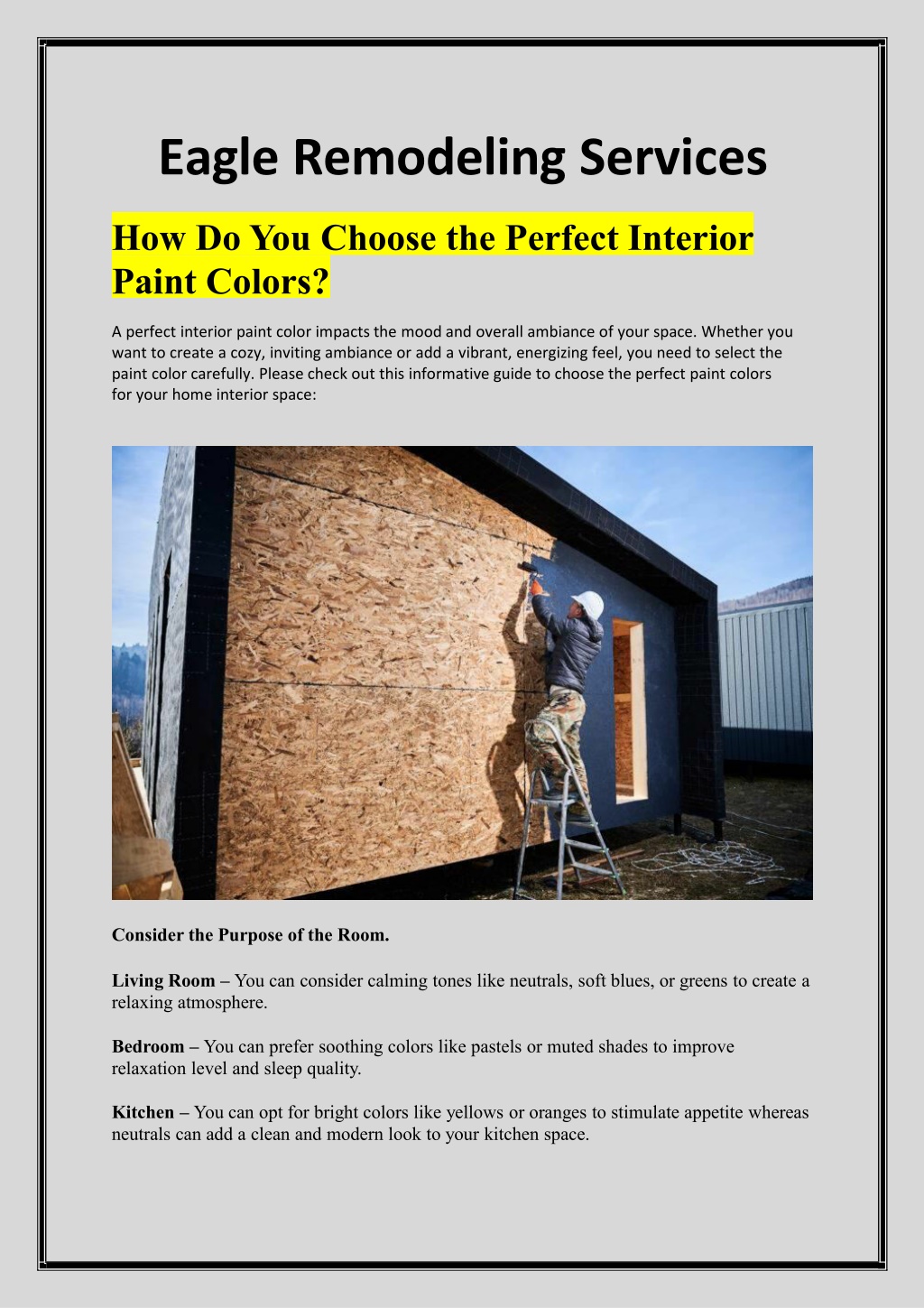 Eagle Remodeling Services

How Do You Choose the Perfect Interior Paint Colors?

A perfect interior paint color impacts the mood and overall ambiance of your space. Whether you want to create a cozy, inviting ambiance or add a vibrant, energizing feel, you need to select the paint color carefully. Please check out this informative guide to choose the perfect paint colors for your home interior space:

Consider the Purpose of the Room.

Living Room – You can consider calming tones like neutrals, soft blues, or greens to create a relaxing atmosphere.

Bedroom – You can prefer soothing colors like pastels or muted shades to improve relaxation level and sleep quality.

Kitchen – You can opt for bright colors like yellows or oranges to stimulate appetite whereas neutrals can add a clean and modern look to your kitchen space.